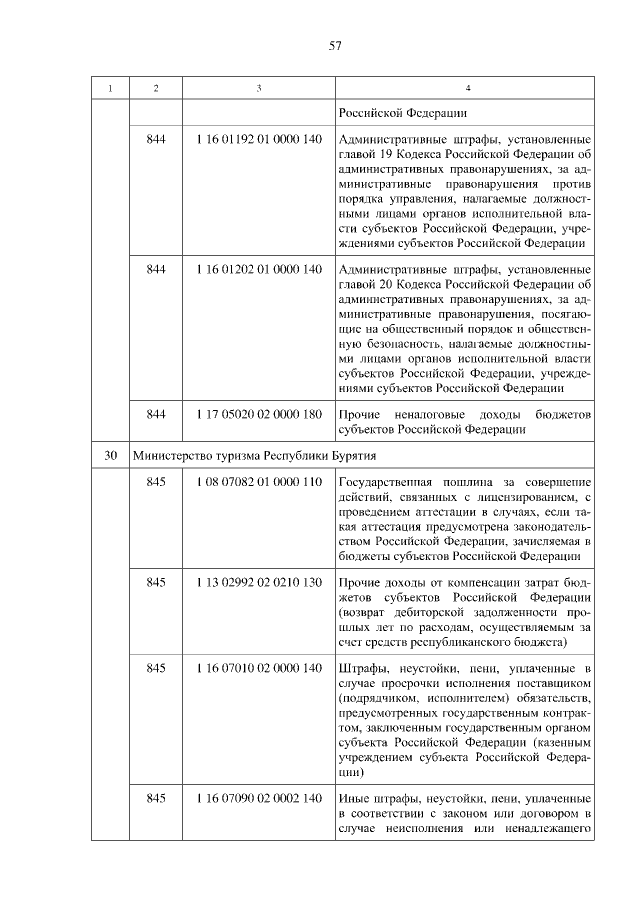 57

| 1 | 2 | 3 | 4 |
|---|---|---|---|
| | | | Российской Федерации |
| | 844 | 1 16 01192 01 0000 140 | Административные штрафы, установленные главой 19 Кодекса Российской Федерации об административных правонарушениях, за административные правонарушения против порядка управления, налагаемые должностными лицами органов исполнительной власти субъектов Российской Федерации, учреждениями субъектов Российской Федерации |
| | 844 | 1 16 01202 01 0000 140 | Административные штрафы, установленные главой 20 Кодекса Российской Федерации об административных правонарушениях, за административные правонарушения, посягающие на общественный порядок и общественную безопасность, налагаемые должностными лицами органов исполнительной власти субъектов Российской Федерации, учреждениями субъектов Российской Федерации |
| | 844 | 1 17 05020 02 0000 180 | Прочие неналоговые доходы бюджетов субъектов Российской Федерации |
| 30 | Министерство туризма Республики Бурятия | | |
| | 845 | 1 08 07082 01 0000 110 | Государственная пошлина за совершение действий, связанных с лицензированием, с проведением аттестации в случаях, если такая аттестация предусмотрена законодательством Российской Федерации, зачисляемая в бюджеты субъектов Российской Федерации |
| | 845 | 1 13 02992 02 0210 130 | Прочие доходы от компенсации затрат бюджетов субъектов Российской Федерации (возврат дебиторской задолженности прошлых лет по расходам, осуществляемым за счет средств республиканского бюджета) |
| | 845 | 1 16 07010 02 0000 140 | Штрафы, неустойки, пени, уплаченные в случае просрочки исполнения поставщиком (подрядчиком, исполнителем) обязательств, предусмотренных государственным контрактом, заключенным государственным органом субъекта Российской Федерации (казенным учреждением субъекта Российской Федерации) |
| | 845 | 1 16 07090 02 0002 140 | Иные штрафы, неустойки, пени, уплаченные в соответствии с законом или договором в случае неисполнения или ненадлежащего |